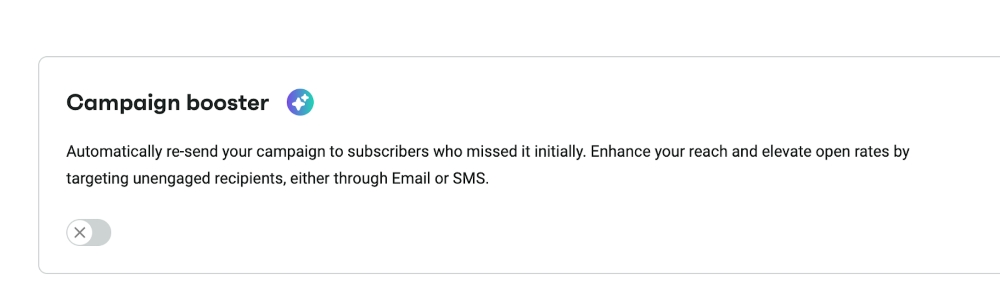 Campaign booster

Automatically re-send your campaign to subscribers who missed it initially. Enhance your reach and elevate open rates by targeting unengaged recipients, either through Email or SMS.